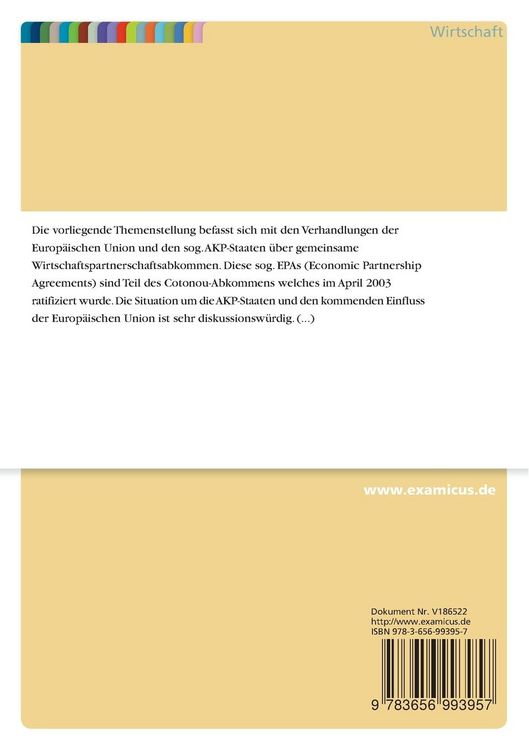 Wirtschaft

Die vorliegende Themenstellung befasst sich mit den Verhandlungen der Europäischen Union und den sog. AKP-Staaten über gemeinsame Wirtschaftspartnerschaftsabkommen. Diese sog. EPAs (Economic Partnership Agreements) sind Teil des Cotonou-Abkommens welches im April 2003 ratifiziert wurde. Die Situation um die AKP-Staaten und den kommenden Einfluss der Europäischen Union ist sehr diskussionswürdig. (...)

www.examicus.de

Dokument Nr. V186522
http://www.examicus.de
ISBN 978-3-656-99395-7

9 783656 993957